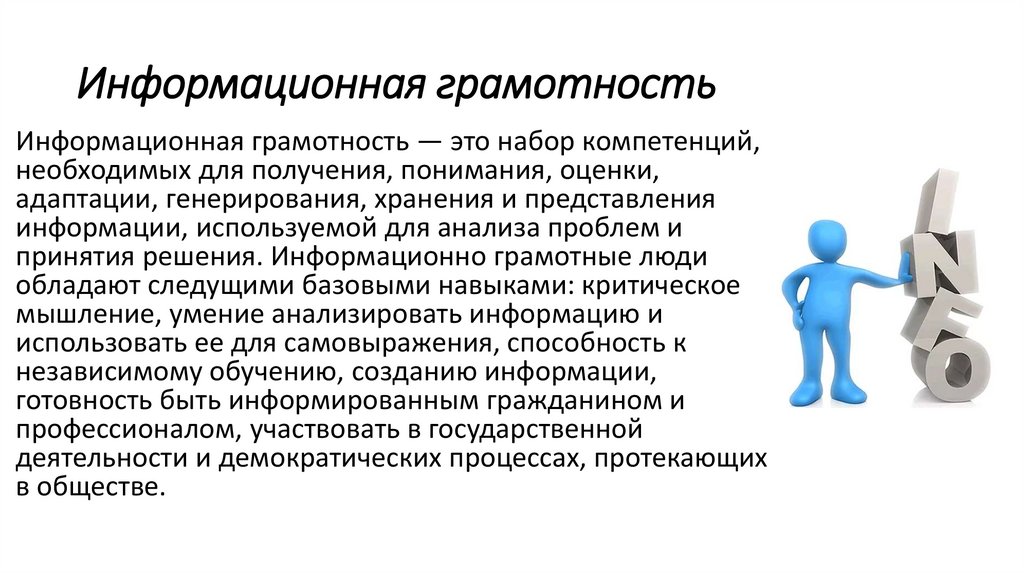 Информационная грамотность

Информационная грамотность — это набор компетенций, необходимых для получения, понимания, оценки, адаптации, генерирования, хранения и представления информации, используемой для анализа проблем и принятия решения. Информационно грамотные люди обладают следущими базовыми навыками: критическое мышление, умение анализировать информацию и использовать ее для самовыражения, способность к независимому обучению, созданию информации, готовность быть информированным гражданином и профессионалом, участвовать в государственной деятельности и демократических процессах, протекающих в обществе.

INFO